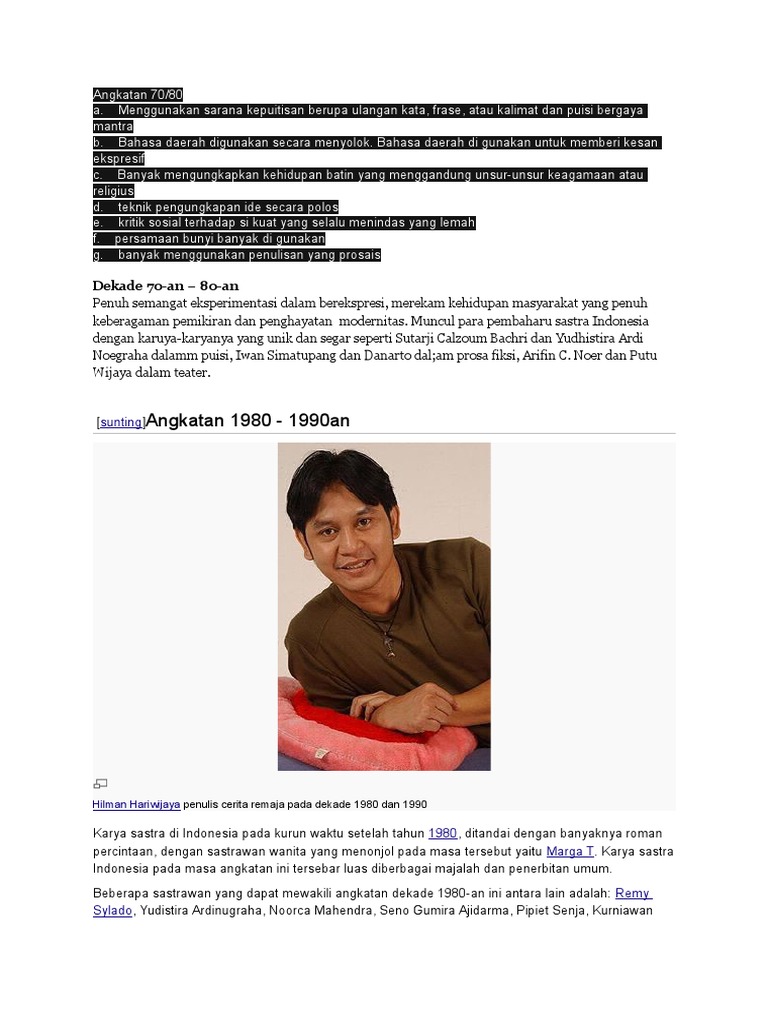 Angkatan 70/80

a. Menggunakan sarana kepuitisan berupa ulangan kata, frase, atau kalimat dan puisi bergaya mantra

b. Bahasa daerah digunakan secara menyolok. Bahasa daerah di gunakan untuk memberi kesan ekspresif

c. Banyak mengungkapkan kehidupan batin yang menggandung unsur-unsur keagamaan atau religius

d. teknik pengungkapan ide secara polos

e. kritik sosial terhadap si kuat yang selalu menindas yang lemah

f. persamaan bunyi banyak di gunakan

g. banyak menggunakan penulisan yang prosais

Dekade 70-an – 80-an

Penuh semangat eksperimentasi dalam berekspresi, merekam kehidupan masyarakat yang penuh keberagaman pemikiran dan penghayatan modernitas. Muncul para pembaharu sastra Indonesia dengan karuya-karyanya yang unik dan segar seperti Sutarji Calzoum Bachri dan Yudhistira Ardi Noegraha dalamm puisi, Iwan Simatupang dan Danarto dal;am prosa fiksi, Arifin C. Noer dan Putu Wijaya dalam teater.

[sunting]Angkatan 1980 - 1990an

Hilman Hariwijaya penulis cerita remaja pada dekade 1980 dan 1990

Karya sastra di Indonesia pada kurun waktu setelah tahun 1980, ditandai dengan banyaknya roman percintaan, dengan sastrawan wanita yang menonjol pada masa tersebut yaitu Marga T. Karya sastra Indonesia pada masa angkatan ini tersebar luas diberbagai majalah dan penerbitan umum.

Beberapa sastrawan yang dapat mewakili angkatan dekade 1980-an ini antara lain adalah: Remy Sylado, Yudistira Ardinugraha, Noorca Mahendra, Seno Gumira Ajidarma, Pipiet Senja, Kurniawan